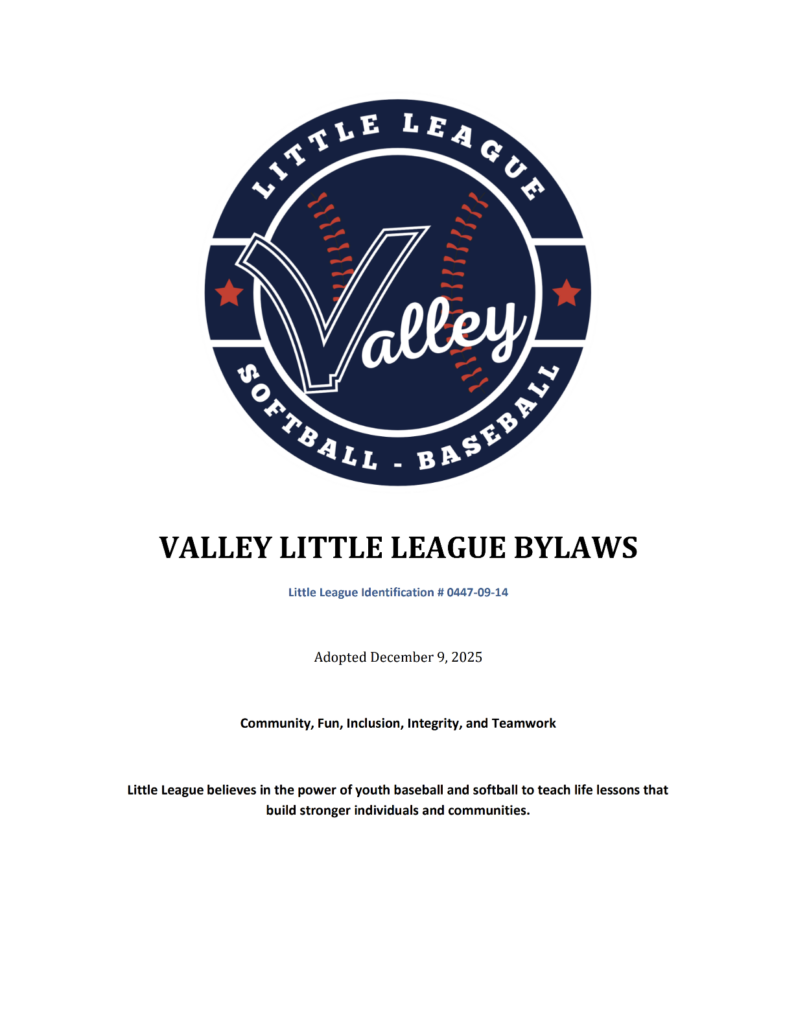 LITTLE LEAGUE

Valley

SOFTBALL - BASEBALL

VALLEY LITTLE LEAGUE BYLAWS

Little League Identification # 0447-09-14

Adopted December 9, 2025

Community, Fun, Inclusion, Integrity, and Teamwork

Little League believes in the power of youth baseball and softball to teach life lessons that build stronger individuals and communities.